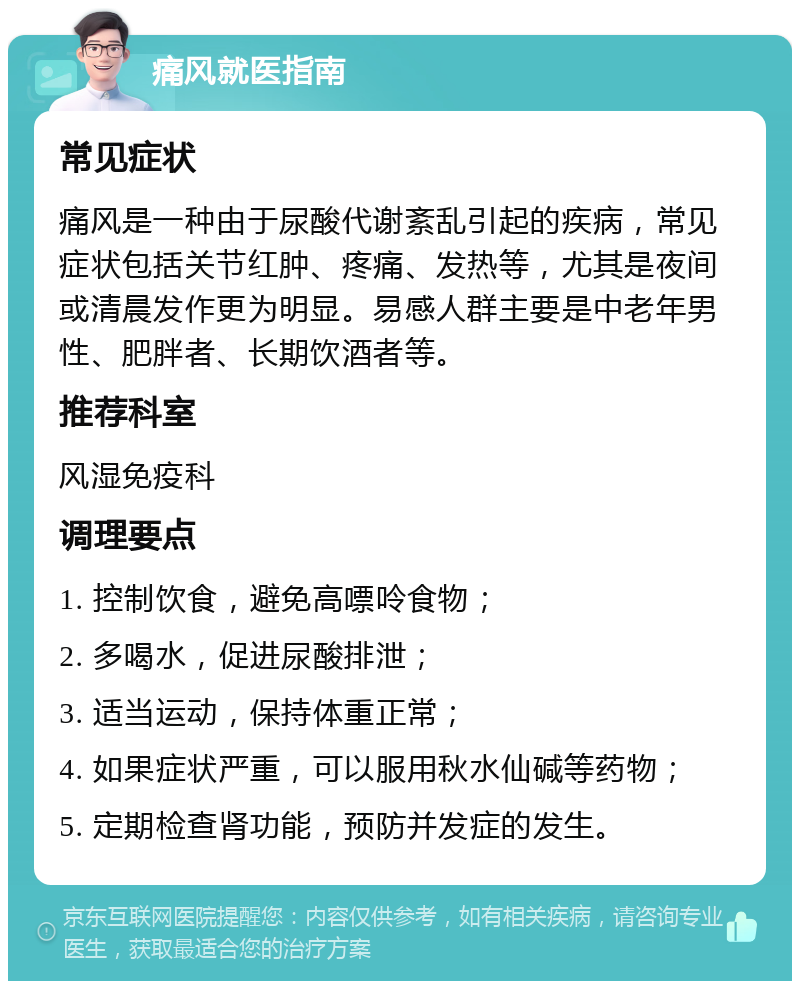 痛风就医指南

常见症状

痛风是一种由于尿酸代谢紊乱引起的疾病，常见症状包括关节红肿、疼痛、发热等，尤其是夜间或清晨发作更为明显。易感人群主要是中老年男性、肥胖者、长期饮酒者等。

推荐科室

风湿免疫科

调理要点

1. 控制饮食，避免高嘌呤食物；

2. 多喝水，促进尿酸排泄；

3. 适当运动，保持体重正常；

4. 如果症状严重，可以服用秋水仙碱等药物；

5. 定期检查肾功能，预防并发症的发生。

京东互联网医院提醒您：内容仅供参考，如有相关疾病，请咨询专业医生，获取最适合您的治疗方案